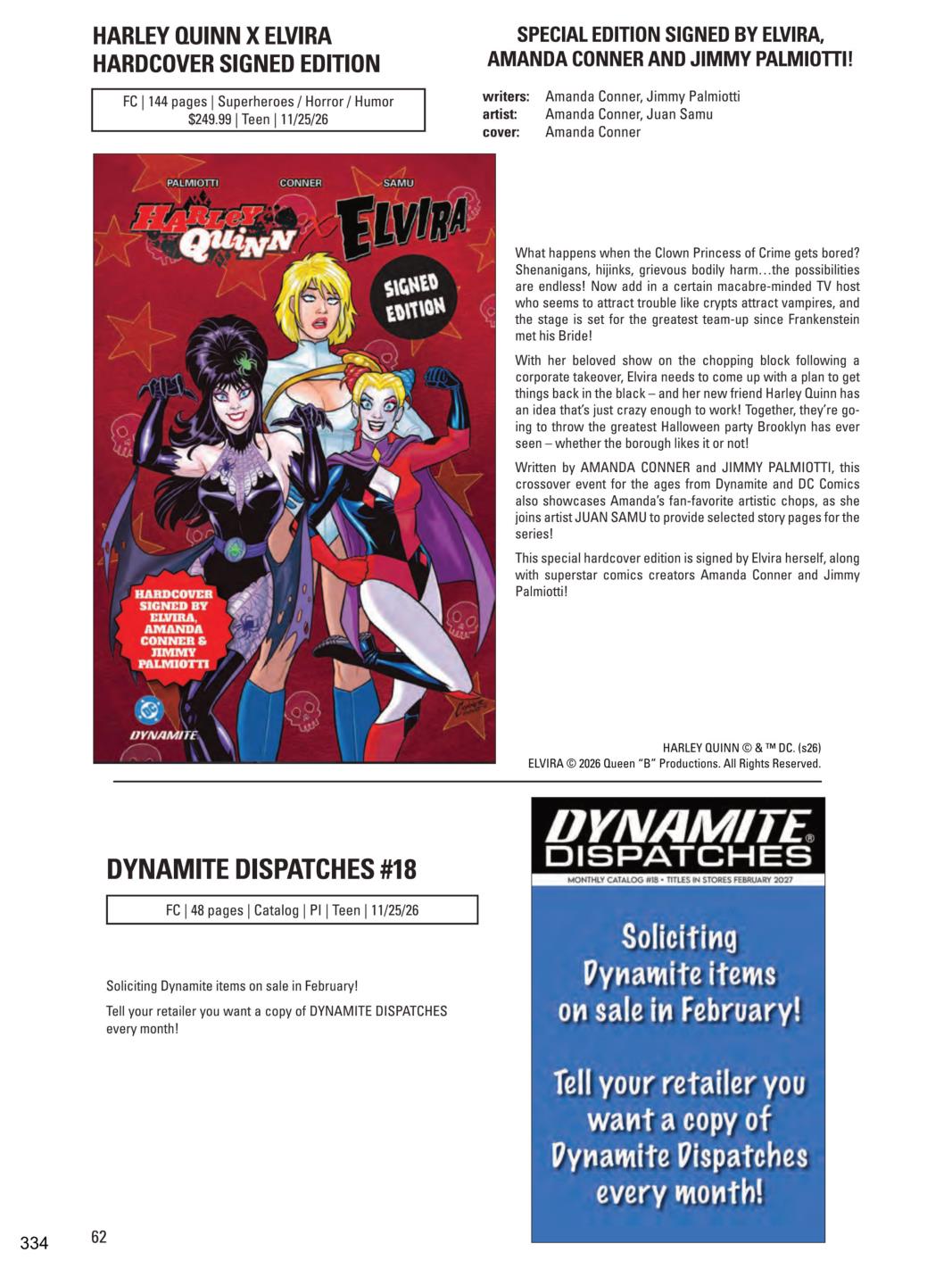 HARLEY QUINN X ELVIRA
HARDCOVER SIGNED EDITION

FC | 144 pages | Superheroes / Horror / Humor
$249.99 | Teen | 11/25/26

PALMIOTTI CONNER SAMU

HARLEY QUINN X ELVIRA

SIGNED EDITION

HARDCOVER SIGNED BY ELVIRA, AMANDA CONNER & JIMMY PALMIOTTI

DYNAMITE

SPECIAL EDITION SIGNED BY ELVIRA,
AMANDA CONNER AND JIMMY PALMIOTTI!

writers: Amanda Conner, Jimmy Palmiotti
artist: Amanda Conner, Juan Samu
cover: Amanda Conner

What happens when the Clown Princess of Crime gets bored? Shenanigans, hijinks, grievous bodily harm…the possibilities are endless! Now add in a certain macabre-minded TV host who seems to attract trouble like crypts attract vampires, and the stage is set for the greatest team-up since Frankenstein met his Bride!

With her beloved show on the chopping block following a corporate takeover, Elvira needs to come up with a plan to get things back in the black – and her new friend Harley Quinn has an idea that's just crazy enough to work! Together, they're going to throw the greatest Halloween party Brooklyn has ever seen – whether the borough likes it or not!

Written by AMANDA CONNER and JIMMY PALMIOTTI, this crossover event for the ages from Dynamite and DC Comics also showcases Amanda's fan-favorite artistic chops, as she joins artist JUAN SAMU to provide selected story pages for the series!

This special hardcover edition is signed by Elvira herself, along with superstar comics creators Amanda Conner and Jimmy Palmiotti!

HARLEY QUINN © & ™ DC. (s26)
ELVIRA © 2026 Queen "B" Productions. All Rights Reserved.

DYNAMITE DISPATCHES #18

FC | 48 pages | Catalog | PI | Teen | 11/25/26

Soliciting Dynamite items on sale in February!

Tell your retailer you want a copy of DYNAMITE DISPATCHES every month!

DYNAMITE® DISPATCHES
MONTHLY CATALOG #18 • TITLES IN STORES FEBRUARY 2027

Soliciting Dynamite items on sale in February!

Tell your retailer you want a copy of Dynamite Dispatches every month!

334 62